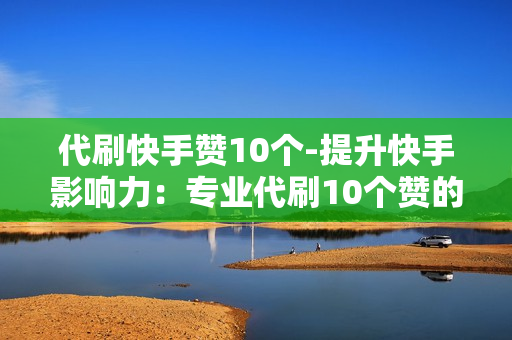 代刷快手赞10个-提升快手影响力：专业代刷10个赞的